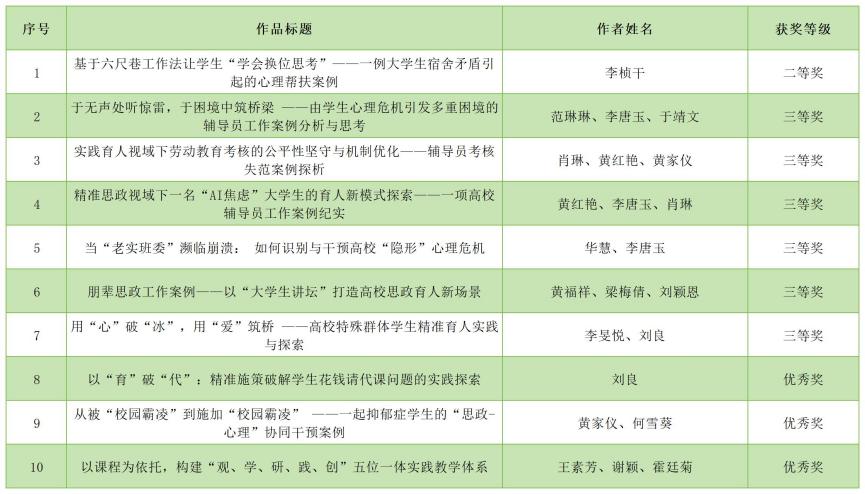 | 序号 | 作品标题 | 作者姓名 | 获奖等级 |
|---|---|---|---|
| 1 | 基于六尺巷工作法让学生“学会换位思考”——一例大学生宿舍矛盾引起的心理帮扶案例 | 李桢干 | 二等奖 |
| 2 | 于无声处听惊雷，于困境中筑桥梁 ——由学生心理危机引发多重困境的辅导员工作案例分析与思考 | 范琳琳、李唐玉、于靖文 | 三等奖 |
| 3 | 实践育人视域下劳动教育考核的公平性坚守与机制优化——辅导员考核失范案例探析 | 肖琳、黄红艳、黄家仪 | 三等奖 |
| 4 | 精准思政视域下一名“AI焦虑”大学生的育人新模式探索——一项高校辅导员工作案例纪实 | 黄红艳、李唐玉、肖琳 | 三等奖 |
| 5 | 当“老实班委”濒临崩溃： 如何识别与干预高校“隐形”心理危机 | 华慧、李唐玉 | 三等奖 |
| 6 | 朋辈思政工作案例——以“大学生讲坛”打造高校思政育人新场景 | 黄福祥、梁梅倩、刘颖恩 | 三等奖 |
| 7 | 用“心”破“冰”，用“爱”筑桥 ——高校特殊群体学生精准育人实践与探索 | 李旻悦、刘良 | 三等奖 |
| 8 | 以“育”破“代”：精准施策破解学生花钱请代课问题的实践探索 | 刘良 | 优秀奖 |
| 9 | 从被“校园霸凌”到施加“校园霸凌” ——一起抑郁症学生的“思政-心理”协同干预案例 | 黄家仪、何雪葵 | 优秀奖 |
| 10 | 以课程为依托，构建“观、学、研、践、创”五位一体实践教学体系 | 王素芳、谢颖、霍廷菊 | 优秀奖 |